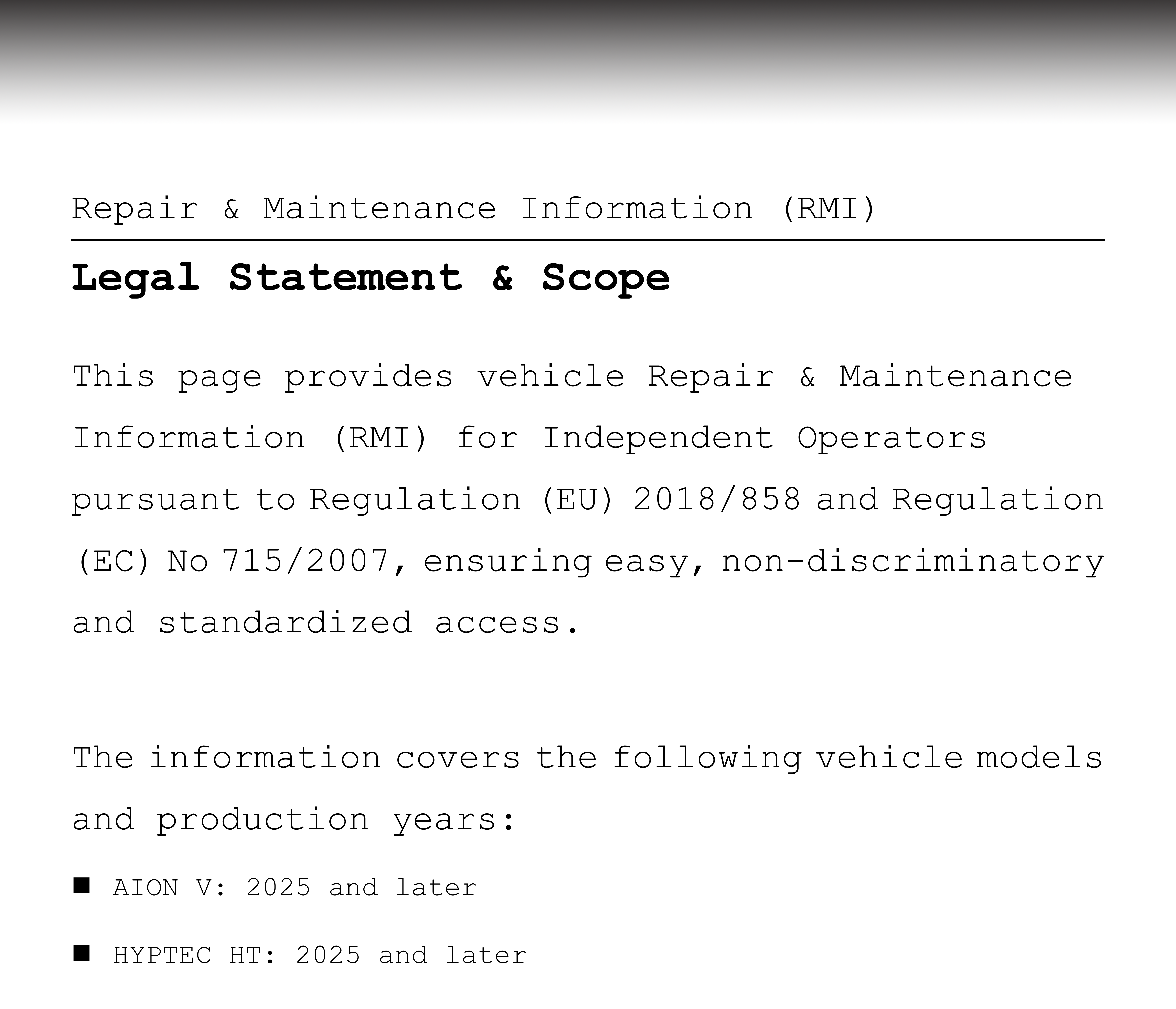 Repair & Maintenance Information (RMI)

Legal Statement & Scope

This page provides vehicle Repair & Maintenance Information (RMI) for Independent Operators pursuant to Regulation (EU) 2018/858 and Regulation (EC) No 715/2007, ensuring easy, non-discriminatory and standardized access.

The information covers the following vehicle models and production years:

■ AION V: 2025 and later

■ HYPTEC HT: 2025 and later